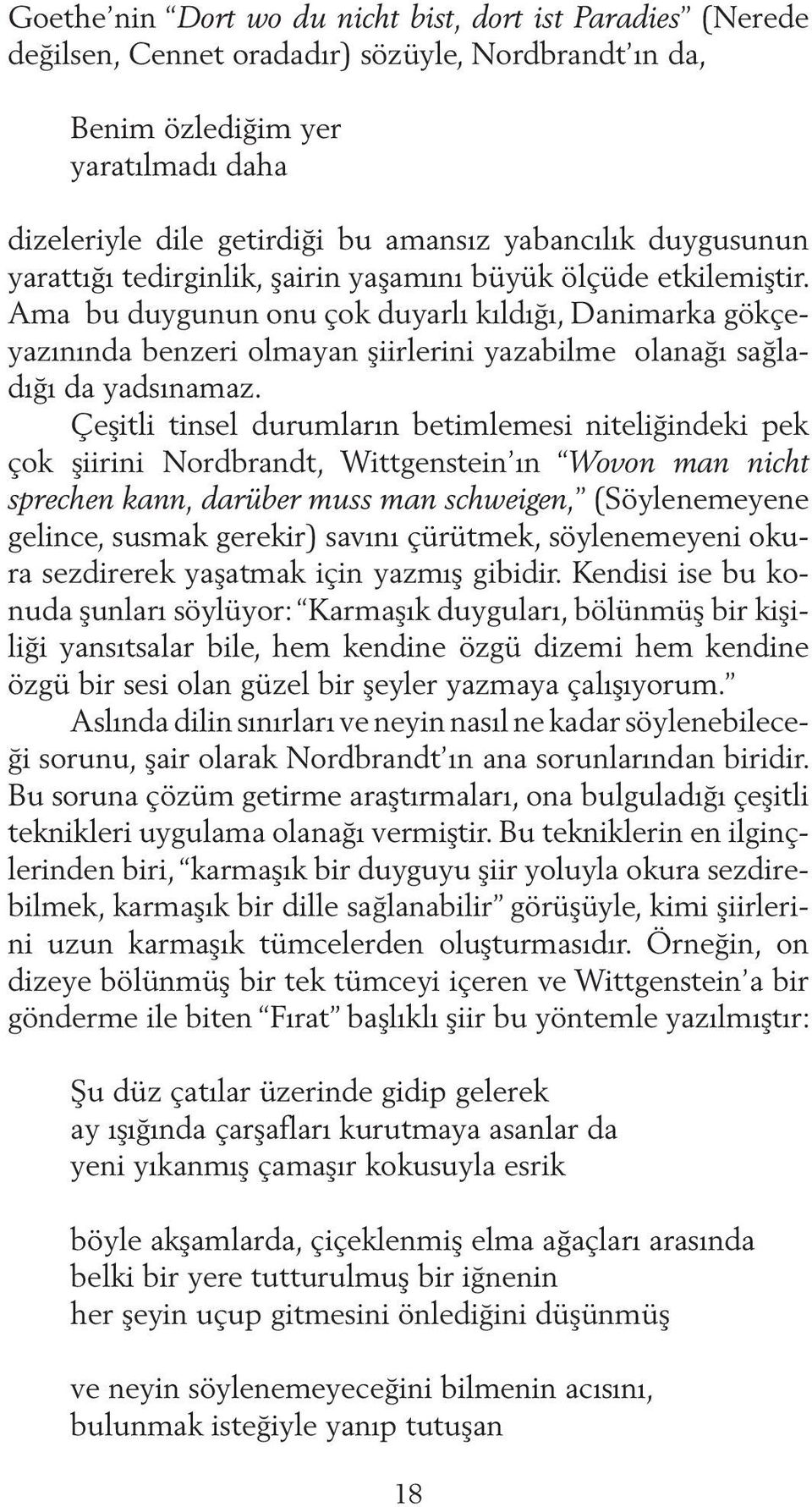 Goethe'nin "Dort wo du nicht bist, dort ist Paradies" (Nerede değilsen, Cennet oradadır) sözüyle, Nordbrandt'ın da,

Benim özlediğim yer
yaratılmadı daha

dizeleriyle dile getirdiği bu amansız yabancılık duygusunun yarattığı tedirginlik, şairin yaşamını büyük ölçüde etkilemiştir. Ama bu duygunun onu çok duyarlı kıldığı, Danimarka gökçeyazınında benzeri olmayan şiirlerini yazabilme olanağı sağladığı da yadsınamaz.

Çeşitli tinsel durumların betimlemesi niteliğindeki pek çok şiirini Nordbrandt, Wittgenstein'ın "Wovon man nicht sprechen kann, darüber muss man schweigen," (Söylenemeyene gelince, susmak gerekir) savını çürütmek, söylenemeyeni okura sezdirerek yaşatmak için yazmış gibidir. Kendisi ise bu konuda şunları söylüyor: "Karmaşık duyguları, bölünmüş bir kişiliği yansıtsalar bile, hem kendine özgü dizemi hem kendine özgü bir sesi olan güzel bir şeyler yazmaya çalışıyorum."

Aslında dilin sınırları ve neyin nasıl ne kadar söylenebileceği sorunu, şair olarak Nordbrandt'ın ana sorunlarından biridir. Bu soruna çözüm getirme araştırmaları, ona bulguladığı çeşitli teknikleri uygulama olanağı vermiştir. Bu tekniklerin en ilginçlerinden biri, "karmaşık bir duyguyu şiir yoluyla okura sezdirebilmek, karmaşık bir dille sağlanabilir" görüşüyle, kimi şiirlerini uzun karmaşık tümcelerden oluşturmasıdır. Örneğin, on dizeye bölünmüş bir tek tümceyi içeren ve Wittgenstein'a bir gönderme ile biten "Fırat" başlıklı şiir bu yöntemle yazılmıştır:

Şu düz çatılar üzerinde gidip gelerek
ay ışığında çarşafları kurutmaya asanlar da
yeni yıkanmış çamaşır kokusuyla esrik

böyle akşamlarda, çiçeklenmiş elma ağaçları arasında
belki bir yere tutturulmuş bir iğnenin
her şeyin uçup gitmesini önlediğini düşünmüş

ve neyin söylenemeyeceğini bilmenin acısını,
bulunmak isteğiyle yanıp tutuşan

18